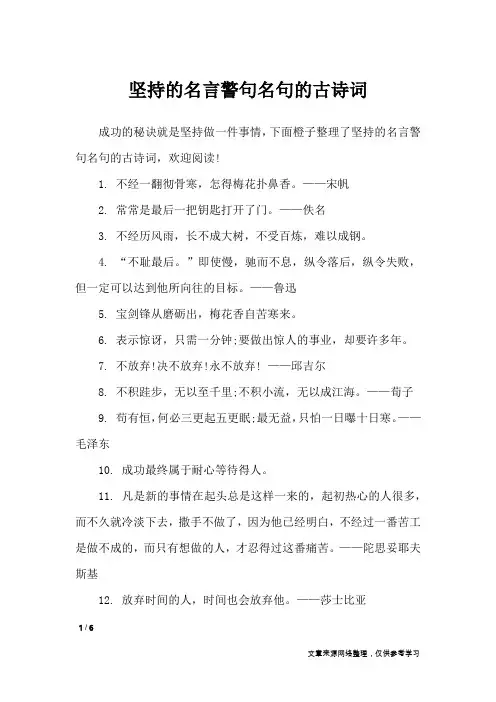 坚持的名言警句名句的古诗词

成功的秘诀就是坚持做一件事情，下面橙子整理了坚持的名言警句名句的古诗词，欢迎阅读!

1. 不经一翻彻骨寒，怎得梅花扑鼻香。——宋帆

2. 常常是最后一把钥匙打开了门。——佚名

3. 不经历风雨，长不成大树，不受百炼，难以成钢。

4. “不耻最后。”即使慢，驰而不息，纵令落后，纵令失败，但一定可以达到他所向往的目标。——鲁迅

5. 宝剑锋从磨砺出，梅花香自苦寒来。

6. 表示惊讶，只需一分钟;要做出惊人的事业，却要许多年。

7. 不放弃!决不放弃!永不放弃! ——邱吉尔

8. 不积跬步，无以至千里;不积小流，无以成江海。——荀子

9. 苟有恒，何必三更起五更眠;最无益，只怕一日曝十日寒。——毛泽东

10. 成功最终属于耐心等待得人。

11. 凡是新的事情在起头总是这样一来的，起初热心的人很多，而不久就冷淡下去，撒手不做了，因为他已经明白，不经过一番苦工是做不成的，而只有想做的人，才忍得过这番痛苦。——陀思妥耶夫斯基

12. 放弃时间的人，时间也会放弃他。——莎士比亚

1 / 6

文章来源网络整理，仅供参考学习